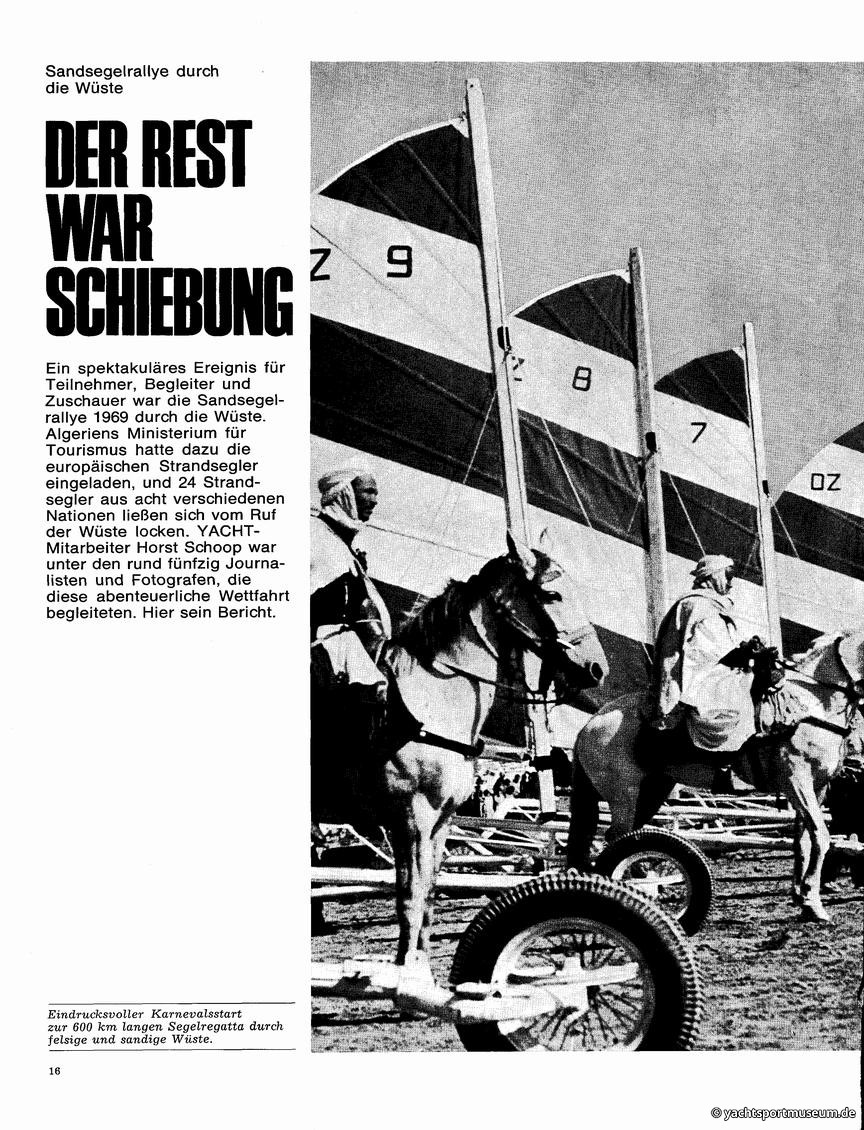 Sandsegelrallye durch die Wüste

DER REST WAR SCHIEBUNG

Ein spektakuläres Ereignis für Teilnehmer, Begleiter und Zuschauer war die Sandsegelrallye 1969 durch die Wüste. Algeriens Ministerium für Tourismus hatte dazu die europäischen Strandsegler eingeladen, und 24 Strandsegler aus acht verschiedenen Nationen ließen sich vom Ruf der Wüste locken. YACHT-Mitarbeiter Horst Schoop war unter den rund fünfzig Journalisten und Fotografen, die diese abenteuerliche Wettfahrt begleiteten. Hier sein Bericht.

Z 9

Z 8

7

OZ

Eindrucksvoller Karnevalsstart zur 600 km langen Segelregatta durch felsige und sandige Wüste.

16

© yachtsportmuseum.de